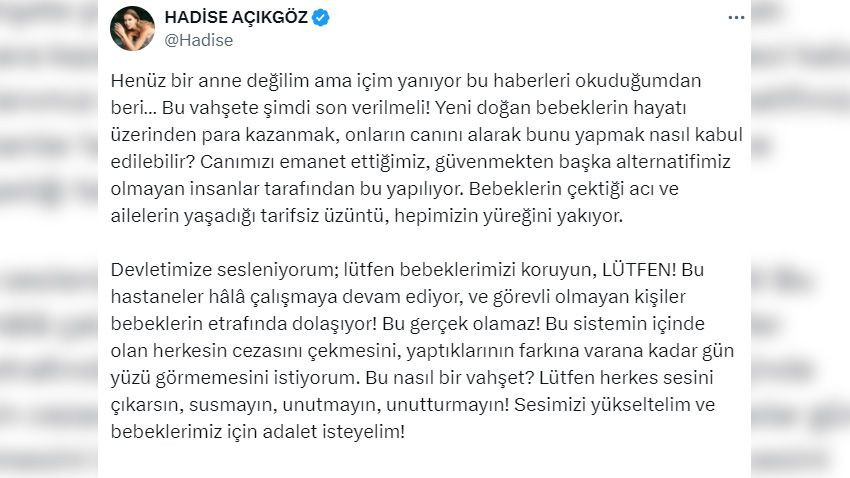 HADİSE AÇIKGÖZ
@Hadise

Henüz bir anne değilim ama içim yanıyor bu haberleri okuduğumdan beri... Bu vahşete şimdi son verilmeli! Yeni doğan bebeklerin hayatı üzerinden para kazanmak, onların canını alarak bunu yapmak nasıl kabul edilebilir? Canımızı emanet ettiğimiz, güvenmekten başka alternatifimiz olmayan insanlar tarafından bu yapılıyor. Bebeklerin çektiği acı ve ailelerin yaşadığı tarifsiz üzüntü, hepimizin yüreğini yakıyor.

Devletimize sesleniyorum; lütfen bebeklerimizi koruyun, LÜTFEN! Bu hastaneler hâlâ çalışmaya devam ediyor, ve görevli olmayan kişiler bebeklerin etrafında dolaşıyor! Bu gerçek olamaz! Bu sistemin içinde olan herkesin cezasını çekmesini, yaptıklarının farkına varana kadar gün yüzü görmemesini istiyorum. Bu nasıl bir vahşet? Lütfen herkes sesini çıkarsın, susmayın, unutmayın, unutturmayın! Sesimizi yükseltelim ve bebeklerimiz için adalet isteyelim!